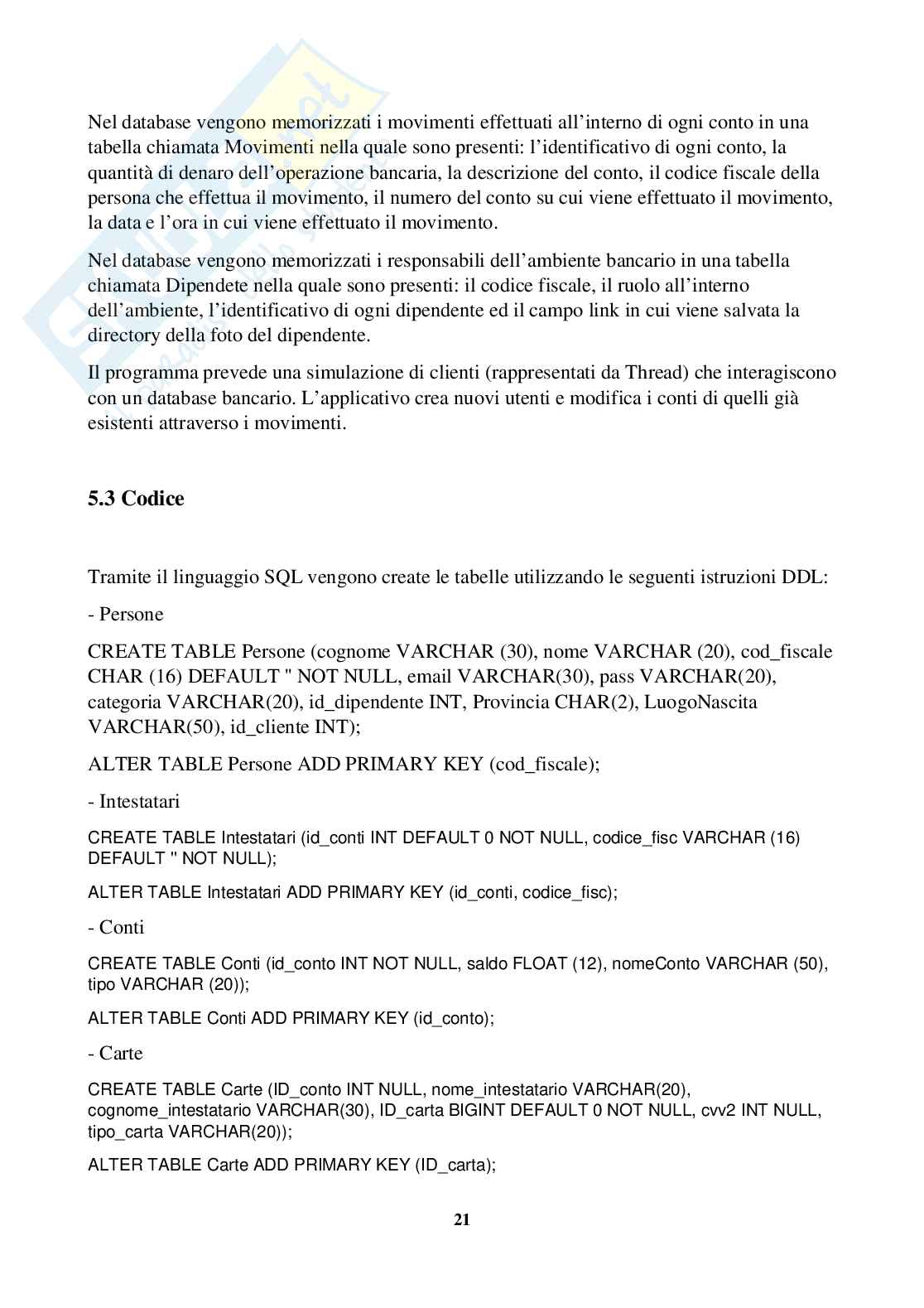 Nel database vengono memorizzati i movimenti effettuati all'interno di ogni conto in una tabella chiamata Movimenti nella quale sono presenti: l'identificativo di ogni conto, la quantità di denaro dell'operazione bancaria, la descrizione del conto, il codice fiscale della persona che effettua il movimento, il numero del conto su cui viene effettuato il movimento, la data e l'ora in cui viene effettuato il movimento.

Nel database vengono memorizzati i responsabili dell'ambiente bancario in una tabella chiamata Dipendete nella quale sono presenti: il codice fiscale, il ruolo all'interno dell'ambiente, l'identificativo di ogni dipendente ed il campo link in cui viene salvata la directory della foto del dipendente.

Il programma prevede una simulazione di clienti (rappresentati da Thread) che interagiscono con un database bancario. L'applicativo crea nuovi utenti e modifica i conti di quelli già esistenti attraverso i movimenti.

5.3 Codice

Tramite il linguaggio SQL vengono create le tabelle utilizzando le seguenti istruzioni DDL:

- Persone

CREATE TABLE Persone (cognome VARCHAR (30), nome VARCHAR (20), cod_fiscale CHAR (16) DEFAULT '' NOT NULL, email VARCHAR(30), pass VARCHAR(20), categoria VARCHAR(20), id_dipendente INT, Provincia CHAR(2), LuogoNascita VARCHAR(50), id_cliente INT);

ALTER TABLE Persone ADD PRIMARY KEY (cod_fiscale);

- Intestatari

CREATE TABLE Intestatari (id_conti INT DEFAULT 0 NOT NULL, codice_fisc VARCHAR (16) DEFAULT '' NOT NULL);

ALTER TABLE Intestatari ADD PRIMARY KEY (id_conti, codice_fisc);

- Conti

CREATE TABLE Conti (id_conto INT NOT NULL, saldo FLOAT (12), nomeConto VARCHAR (50), tipo VARCHAR (20));

ALTER TABLE Conti ADD PRIMARY KEY (id_conto);

- Carte

CREATE TABLE Carte (ID_conto INT NULL, nome_intestatario VARCHAR(20), cognome_intestatario VARCHAR(30), ID_carta BIGINT DEFAULT 0 NOT NULL, cvv2 INT NULL, tipo_carta VARCHAR(20));

ALTER TABLE Carte ADD PRIMARY KEY (ID_carta);

21